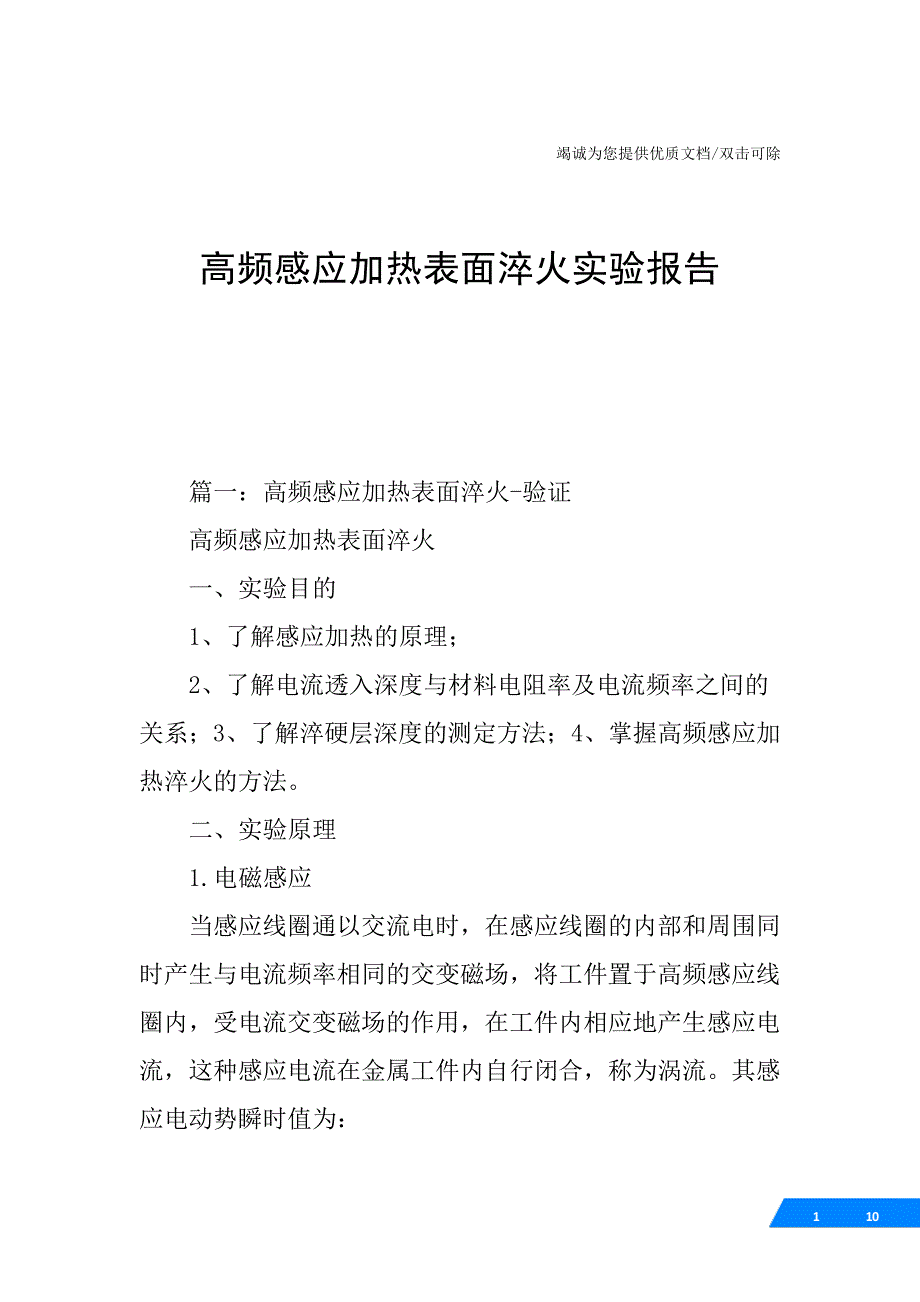 竭诚为您提供优质文档/双击可除

高频感应加热表面淬火实验报告

篇一：高频感应加热表面淬火-验证

高频感应加热表面淬火

一、实验目的

1、了解感应加热的原理；

2、了解电流透入深度与材料电阻率及电流频率之间的关系；3、了解淬硬层深度的测定方法；4、掌握高频感应加热淬火的方法。

二、实验原理

1.电磁感应

当感应线圈通以交流电时，在感应线圈的内部和周围同时产生与电流频率相同的交变磁场，将工件置于高频感应线圈内，受电流交变磁场的作用，在工件内相应地产生感应电流，这种感应电流在金属工件内自行闭合，称为涡流。其感应电动势瞬时值为：

1 10